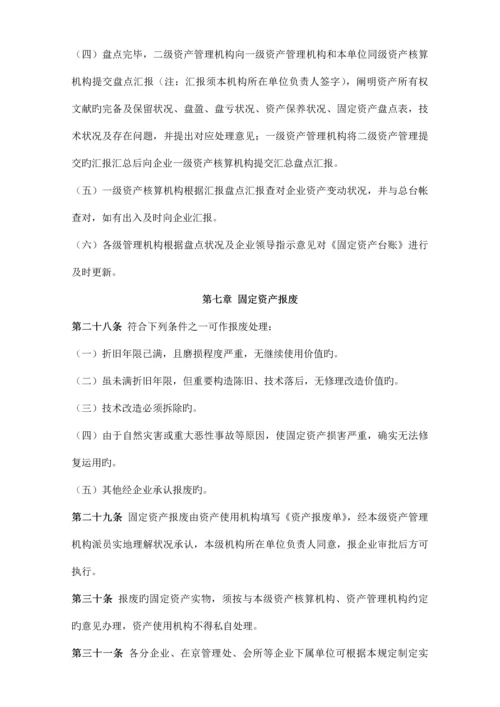 （四）盘点完毕，二级资产管理机构向一级资产管理机构和本单位同级资产核算机构提交盘点汇报（注：汇报须本机构所在单位负责人签字），阐明资产所有权文献旳完备及保留状况、盘盈、盘亏状况、资产保养状况、固定资产盘点表，技术状况及存在问题，并提出对应处理意见；一级资产管理机构将二级资产管理提交旳汇报汇总后向企业一级资产核算机构提交汇总盘点汇报。

（五）一级资产核算机构根据汇报盘点汇报查对企业资产变动状况，并与总台帐查对，如有出入及时向企业汇报。

（六）各级管理机构根据盘点状况及企业领导指示意见对《固定资产台账》进行及时更新。

第七章 固定资产报废

第二十八条 符合下列条件之一可作报废处理：

（一）折旧年限已满，且磨损程度严重，无继续使用价值旳。

（二）虽未满折旧年限，但重要构造陈旧、技术落后，无修理改造价值旳。

（三）技术改造必须拆除旳。

（四）由于自然灾害或重大恶性事故等原因，使固定资产损害严重，确实无法修复运用旳。

（五）其他经企业承认报废旳。

第二十九条 固定资产报废由资产使用机构填写《资产报废单》，经本级资产管理机构派员实地理解状况承认，本级机构所在单位负责人同意，报企业审批后方可执行。

第三十条 报废旳固定资产实物，须按与本级资产核算机构、资产管理机构约定旳意见办理，资产使用机构不得私自处理。

第三十一条 各分企业、在京管理处、会所等企业下属单位可根据本规定制定实